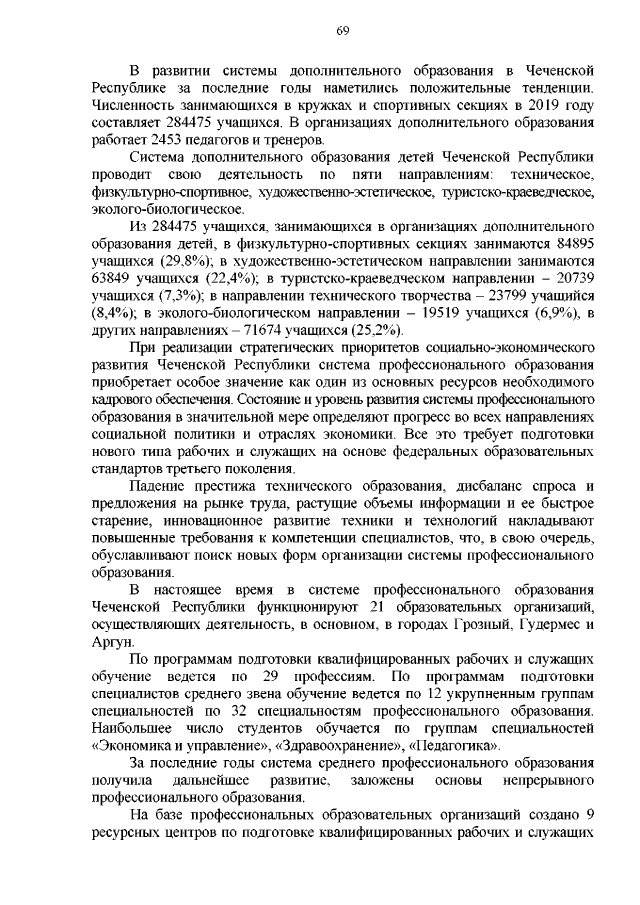 69

В развитии системы дополнительного образования в Чеченской Республике за последние годы наметились положительные тенденции. Численность занимающихся в кружках и спортивных секциях в 2019 году составляет 284475 учащихся. В организациях дополнительного образования работает 2453 педагогов и тренеров.

Система дополнительного образования детей Чеченской Республики проводит свою деятельность по пяти направлениям: техническое, физкультурно-спортивное, художественно-эстетическое, туристско-краеведческое, эколого-биологическое.

Из 284475 учащихся, занимающихся в организациях дополнительного образования детей, в физкультурно-спортивных секциях занимаются 84895 учащихся (29,8%); в художественно-эстетическом направлении занимаются 63849 учащихся (22,4%); в туристско-краеведческом направлении – 20739 учащихся (7,3%); в направлении технического творчества – 23799 учащийся (8,4%); в эколого-биологическом направлении – 19519 учащихся (6,9%), в других направлениях – 71674 учащихся (25,2%).

При реализации стратегических приоритетов социально-экономического развития Чеченской Республики система профессионального образования приобретает особое значение как один из основных ресурсов необходимого кадрового обеспечения. Состояние и уровень развития системы профессионального образования в значительной мере определяют прогресс во всех направлениях социальной политики и отраслях экономики. Все это требует подготовки нового типа рабочих и служащих на основе федеральных образовательных стандартов третьего поколения.

Падение престижа технического образования, дисбаланс спроса и предложения на рынке труда, растущие объемы информации и ее быстрое старение, инновационное развитие техники и технологий накладывают повышенные требования к компетенции специалистов, что, в свою очередь, обуславливают поиск новых форм организации системы профессионального образования.

В настоящее время в системе профессионального образования Чеченской Республики функционируют 21 образовательных организаций, осуществляющих деятельность, в основном, в городах Грозный, Гудермес и Аргун.

По программам подготовки квалифицированных рабочих и служащих обучение ведется по 29 профессиям. По программам подготовки специалистов среднего звена обучение ведется по 12 укрупненным группам специальностей по 32 специальностям профессионального образования. Наибольшее число студентов обучается по группам специальностей «Экономика и управление», «Здравоохранение», «Педагогика».

За последние годы система среднего профессионального образования получила дальнейшее развитие, заложены основы непрерывного профессионального образования.

На базе профессиональных образовательных организаций создано 9 ресурсных центров по подготовке квалифицированных рабочих и служащих